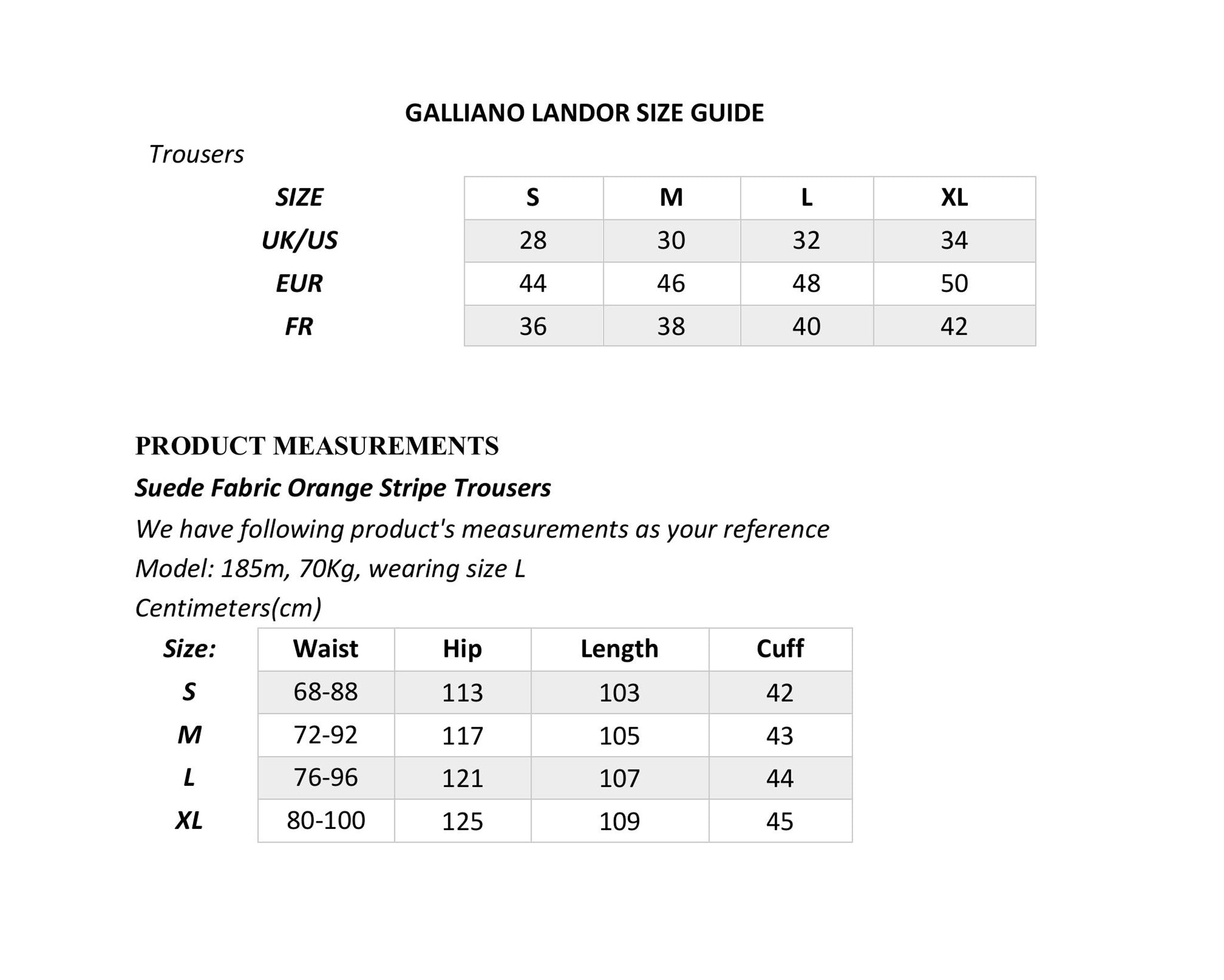 GALLIANO LANDOR SIZE GUIDE

Trousers

| SIZE | S | M | L | XL |
|---|---|---|---|---|
| UK/US | 28 | 30 | 32 | 34 |
| EUR | 44 | 46 | 48 | 50 |
| FR | 36 | 38 | 40 | 42 |

PRODUCT MEASUREMENTS

Suede Fabric Orange Stripe Trousers

We have following product's measurements as your reference

Model: 185m, 70Kg, wearing size L

Centimeters(cm)

| Size: | Waist | Hip | Length | Cuff |
|---|---|---|---|---|
| S | 68-88 | 113 | 103 | 42 |
| M | 72-92 | 117 | 105 | 43 |
| L | 76-96 | 121 | 107 | 44 |
| XL | 80-100 | 125 | 109 | 45 |